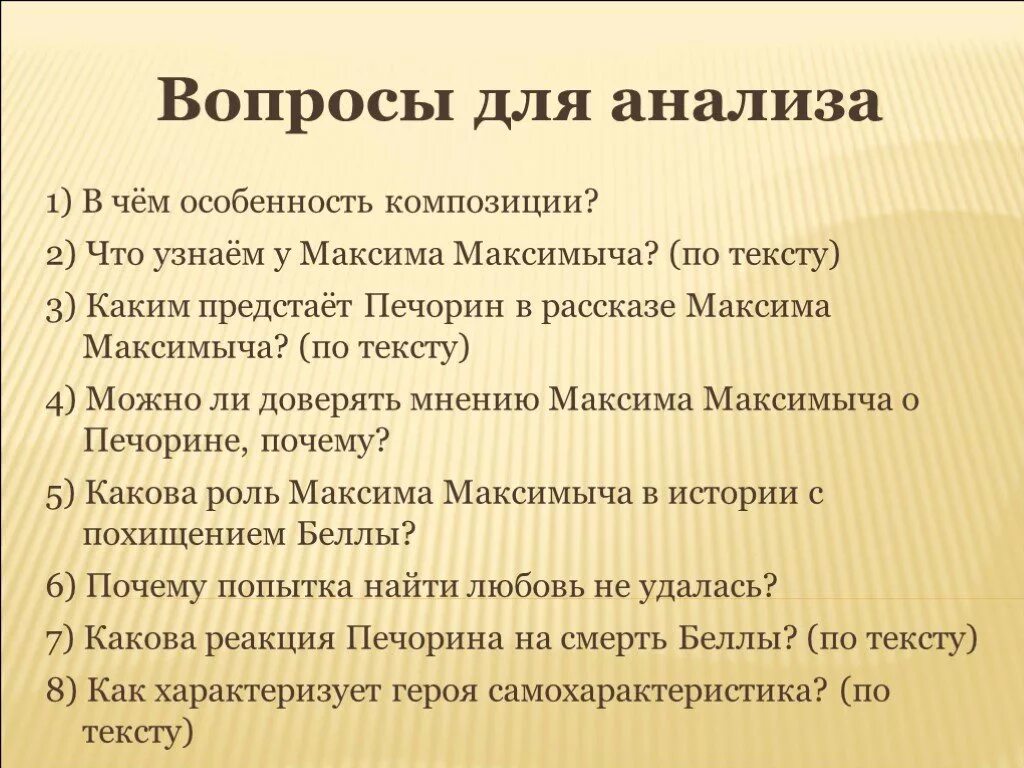 Вопросы для анализа

1) В чём особенность композиции?

2) Что узнаём у Максима Максимыча? (по тексту)

3) Каким предстаёт Печорин в рассказе Максима Максимыча? (по тексту)

4) Можно ли доверять мнению Максима Максимыча о Печорине, почему?

5) Какова роль Максима Максимыча в истории с похищением Беллы?

6) Почему попытка найти любовь не удалась?

7) Какова реакция Печорина на смерть Беллы? (по тексту)

8) Как характеризует героя самохарактеристика? (по тексту)